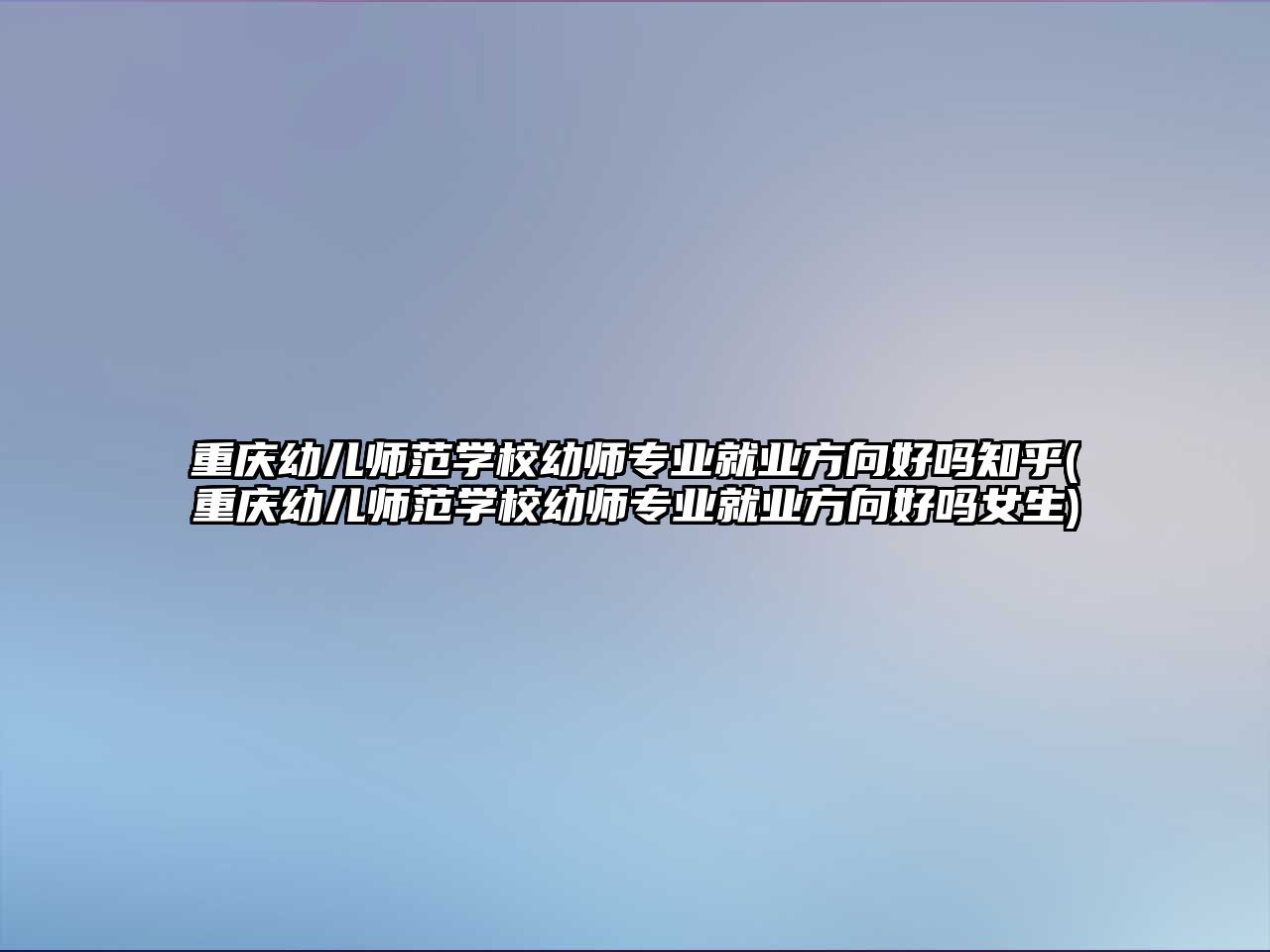 重庆幼儿师范学校幼师专业就业方向好吗知乎(重庆幼儿师范学校幼师专业就业方向好吗女生)